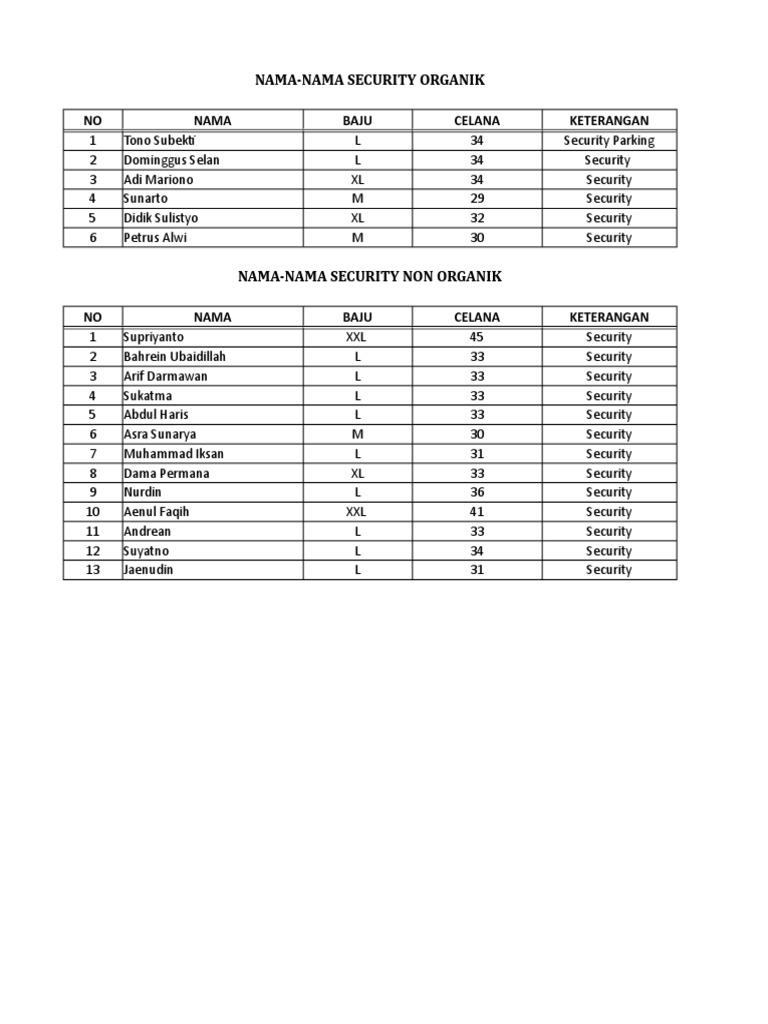 NAMA-NAMA SECURITY ORGANIK

| NO | NAMA | BAJU | CELANA | KETERANGAN |
|---|---|---|---|---|
| 1 | Tono Subekti | L | 34 | Security Parking |
| 2 | Dominggus Selan | L | 34 | Security |
| 3 | Adi Mariono | XL | 34 | Security |
| 4 | Sunarto | M | 29 | Security |
| 5 | Didik Sulistyo | XL | 32 | Security |
| 6 | Petrus Alwi | M | 30 | Security |

NAMA-NAMA SECURITY NON ORGANIK

| NO | NAMA | BAJU | CELANA | KETERANGAN |
|---|---|---|---|---|
| 1 | Supriyanto | XXL | 45 | Security |
| 2 | Bahrein Ubaidillah | L | 33 | Security |
| 3 | Arif Darmawan | L | 33 | Security |
| 4 | Sukatma | L | 33 | Security |
| 5 | Abdul Haris | L | 33 | Security |
| 6 | Asra Sunarya | M | 30 | Security |
| 7 | Muhammad Iksan | L | 31 | Security |
| 8 | Dama Permana | XL | 33 | Security |
| 9 | Nurdin | L | 36 | Security |
| 10 | Aenul Faqih | XXL | 41 | Security |
| 11 | Andrean | L | 33 | Security |
| 12 | Suyatno | L | 34 | Security |
| 13 | Jaenudin | L | 31 | Security |